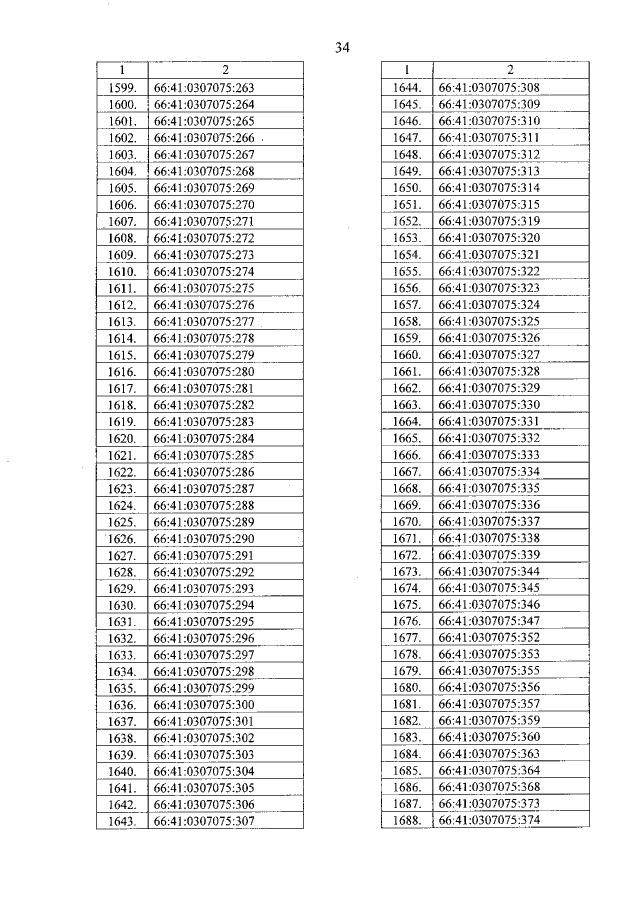 34

| 1 | 2 |
|---|---|
| 1599. | 66:41:0307075:263 |
| 1600. | 66:41:0307075:264 |
| 1601. | 66:41:0307075:265 |
| 1602. | 66:41:0307075:266 |
| 1603. | 66:41:0307075:267 |
| 1604. | 66:41:0307075:268 |
| 1605. | 66:41:0307075:269 |
| 1606. | 66:41:0307075:270 |
| 1607. | 66:41:0307075:271 |
| 1608. | 66:41:0307075:272 |
| 1609. | 66:41:0307075:273 |
| 1610. | 66:41:0307075:274 |
| 1611. | 66:41:0307075:275 |
| 1612. | 66:41:0307075:276 |
| 1613. | 66:41:0307075:277 |
| 1614. | 66:41:0307075:278 |
| 1615. | 66:41:0307075:279 |
| 1616. | 66:41:0307075:280 |
| 1617. | 66:41:0307075:281 |
| 1618. | 66:41:0307075:282 |
| 1619. | 66:41:0307075:283 |
| 1620. | 66:41:0307075:284 |
| 1621. | 66:41:0307075:285 |
| 1622. | 66:41:0307075:286 |
| 1623. | 66:41:0307075:287 |
| 1624. | 66:41:0307075:288 |
| 1625. | 66:41:0307075:289 |
| 1626. | 66:41:0307075:290 |
| 1627. | 66:41:0307075:291 |
| 1628. | 66:41:0307075:292 |
| 1629. | 66:41:0307075:293 |
| 1630. | 66:41:0307075:294 |
| 1631. | 66:41:0307075:295 |
| 1632. | 66:41:0307075:296 |
| 1633. | 66:41:0307075:297 |
| 1634. | 66:41:0307075:298 |
| 1635. | 66:41:0307075:299 |
| 1636. | 66:41:0307075:300 |
| 1637. | 66:41:0307075:301 |
| 1638. | 66:41:0307075:302 |
| 1639. | 66:41:0307075:303 |
| 1640. | 66:41:0307075:304 |
| 1641. | 66:41:0307075:305 |
| 1642. | 66:41:0307075:306 |
| 1643. | 66:41:0307075:307 |

| 1 | 2 |
|---|---|
| 1644. | 66:41:0307075:308 |
| 1645. | 66:41:0307075:309 |
| 1646. | 66:41:0307075:310 |
| 1647. | 66:41:0307075:311 |
| 1648. | 66:41:0307075:312 |
| 1649. | 66:41:0307075:313 |
| 1650. | 66:41:0307075:314 |
| 1651. | 66:41:0307075:315 |
| 1652. | 66:41:0307075:319 |
| 1653. | 66:41:0307075:320 |
| 1654. | 66:41:0307075:321 |
| 1655. | 66:41:0307075:322 |
| 1656. | 66:41:0307075:323 |
| 1657. | 66:41:0307075:324 |
| 1658. | 66:41:0307075:325 |
| 1659. | 66:41:0307075:326 |
| 1660. | 66:41:0307075:327 |
| 1661. | 66:41:0307075:328 |
| 1662. | 66:41:0307075:329 |
| 1663. | 66:41:0307075:330 |
| 1664. | 66:41:0307075:331 |
| 1665. | 66:41:0307075:332 |
| 1666. | 66:41:0307075:333 |
| 1667. | 66:41:0307075:334 |
| 1668. | 66:41:0307075:335 |
| 1669. | 66:41:0307075:336 |
| 1670. | 66:41:0307075:337 |
| 1671. | 66:41:0307075:338 |
| 1672. | 66:41:0307075:339 |
| 1673. | 66:41:0307075:344 |
| 1674. | 66:41:0307075:345 |
| 1675. | 66:41:0307075:346 |
| 1676. | 66:41:0307075:347 |
| 1677. | 66:41:0307075:352 |
| 1678. | 66:41:0307075:353 |
| 1679. | 66:41:0307075:355 |
| 1680. | 66:41:0307075:356 |
| 1681. | 66:41:0307075:357 |
| 1682. | 66:41:0307075:359 |
| 1683. | 66:41:0307075:360 |
| 1684. | 66:41:0307075:363 |
| 1685. | 66:41:0307075:364 |
| 1686. | 66:41:0307075:368 |
| 1687. | 66:41:0307075:373 |
| 1688. | 66:41:0307075:374 |